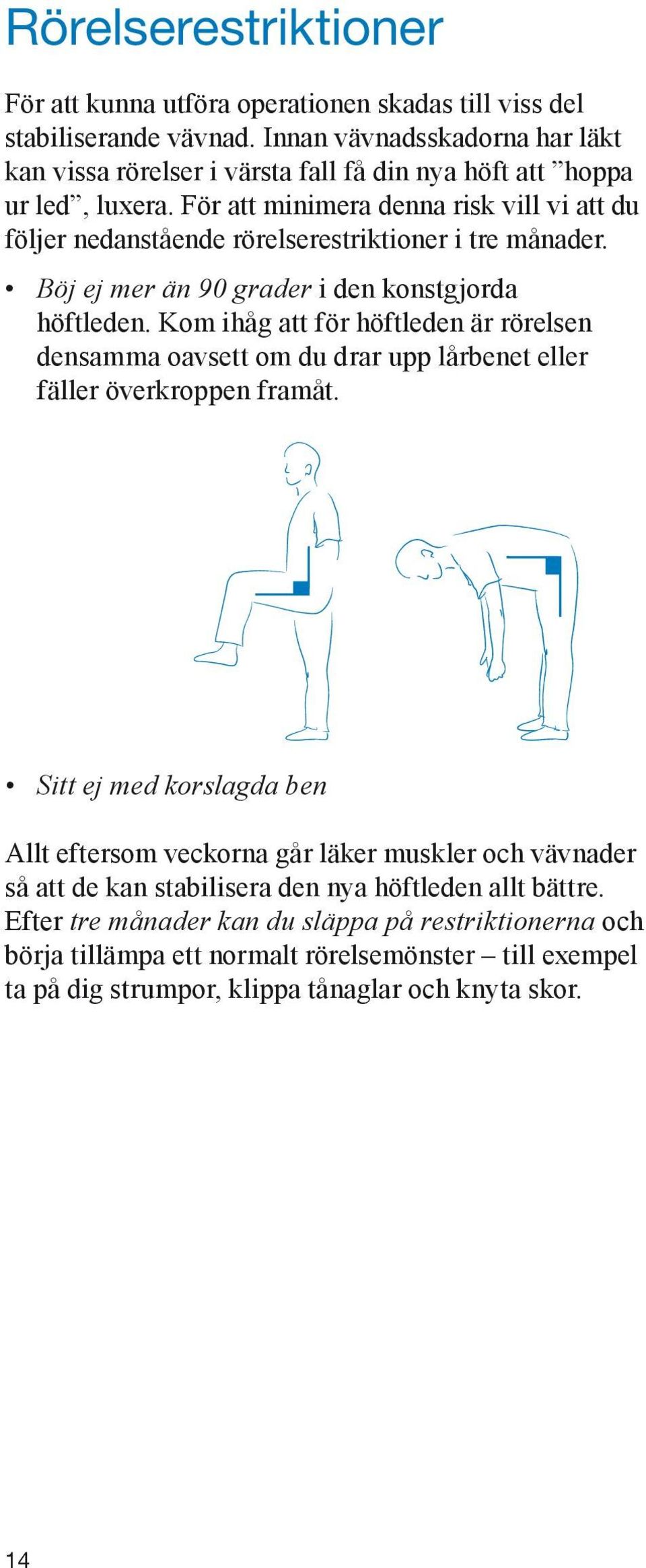 Rörelserestriktioner

För att kunna utföra operationen skadas till viss del stabiliserande vävnad. Innan vävnadsskadorna har läkt kan vissa rörelser i värsta fall få din nya höft att ”hoppa ur led”, luxera. För att minimera denna risk vill vi att du följer nedanstående rörelserestriktioner i tre månader.

• Böj ej mer än 90 grader i den konstgjorda höftleden. Kom ihåg att för höftleden är rörelsen densamma oavsett om du drar upp lårbenet eller fäller överkroppen framåt.

• Sitt ej med korslagda ben

Allt eftersom veckorna går läker muskler och vävnader så att de kan stabilisera den nya höftleden allt bättre. Efter tre månader kan du släppa på restriktionerna och börja tillämpa ett normalt rörelsemönster – till exempel ta på dig strumpor, klippa tånaglar och knyta skor.

14